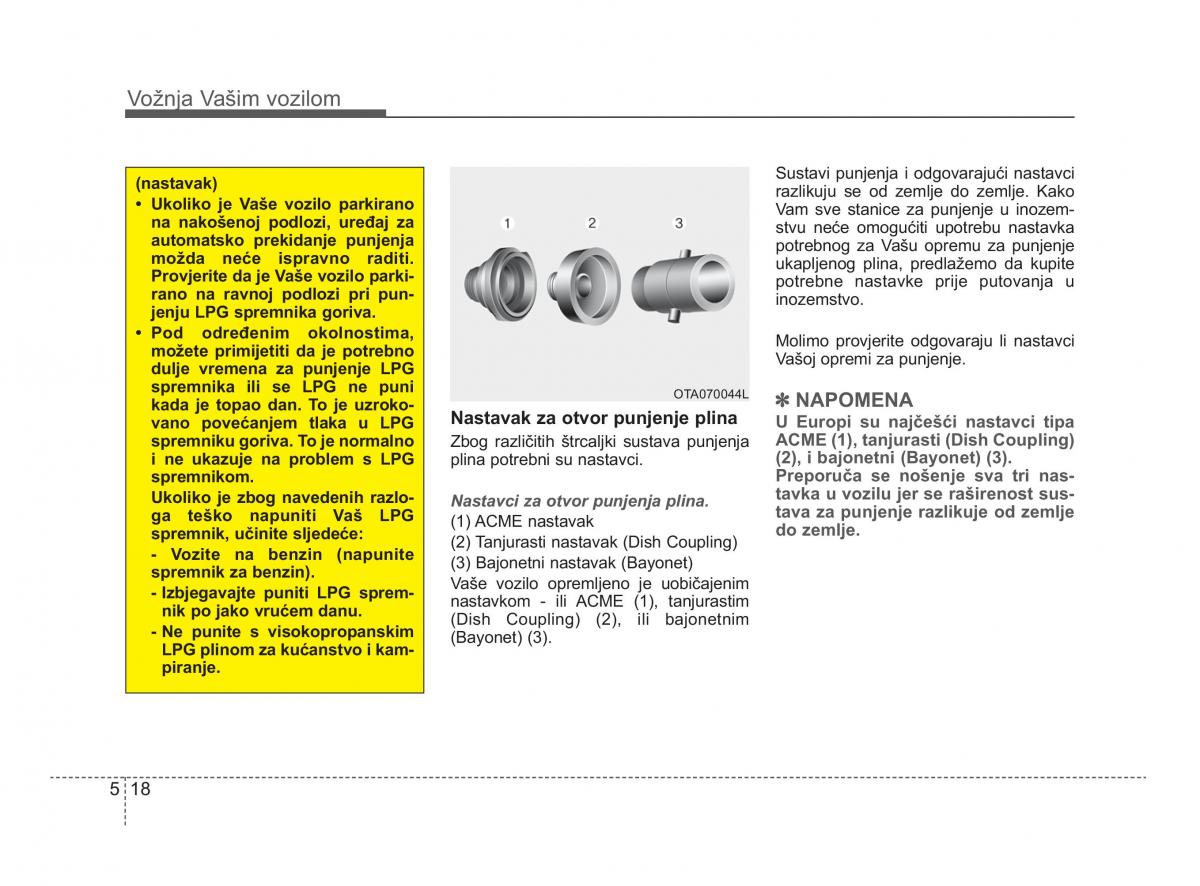 Vožnja Vašim vozilom

(nastavak)
• Ukoliko je Vaše vozilo parkirano na nakošenoj podlozi, uređaj za automatsko prekidanje punjenja možda neće ispravno raditi. Provjerite da je Vaše vozilo parkirano na ravnoj podlozi pri punjenju LPG spremnika goriva.
• Pod određenim okolnostima, možete primijetiti da je potrebno dulje vremena za punjenje LPG spremnika ili se LPG ne puni kada je topao dan. To je uzrokovano povećanjem tlaka u LPG spremniku goriva. To je normalno i ne ukazuje na problem s LPG spremnikom.
Ukoliko je zbog navedenih razloga teško napuniti Vaš LPG spremnik, učinite sljedeće:
- Vozite na benzin (napunite spremnik za benzin).
- Izbjegavajte puniti LPG spremnik po jako vrućem danu.
- Ne punite s visokopropanskim LPG plinom za kućanstvo i kampiranje.

1 2 3

OTA070044L

Nastavak za otvor punjenje plina
Zbog različitih štrcaljki sustava punjenja plina potrebni su nastavci.

Nastavci za otvor punjenja plina.
(1) ACME nastavak
(2) Tanjurasti nastavak (Dish Coupling)
(3) Bajonetni nastavak (Bayonet)
Vaše vozilo opremljeno je uobičajenim nastavkom - ili ACME (1), tanjurastim (Dish Coupling) (2), ili bajonetnim (Bayonet) (3).

Sustavi punjenja i odgovarajući nastavci razlikuju se od zemlje do zemlje. Kako Vam sve stanice za punjenje u inozemstvu neće omogućiti upotrebu nastavka potrebnog za Vašu opremu za punjenje ukapljenog plina, predlažemo da kupite potrebne nastavke prije putovanja u inozemstvo.

Molimo provjerite odgovaraju li nastavci Vašoj opremi za punjenje.

✽ NAPOMENA
U Europi su najčešći nastavci tipa ACME (1), tanjurasti (Dish Coupling) (2), i bajonetni (Bayonet) (3).
Preporuča se nošenje sva tri nastavka u vozilu jer se raširenost sustava za punjenje razlikuje od zemlje do zemlje.

5 18